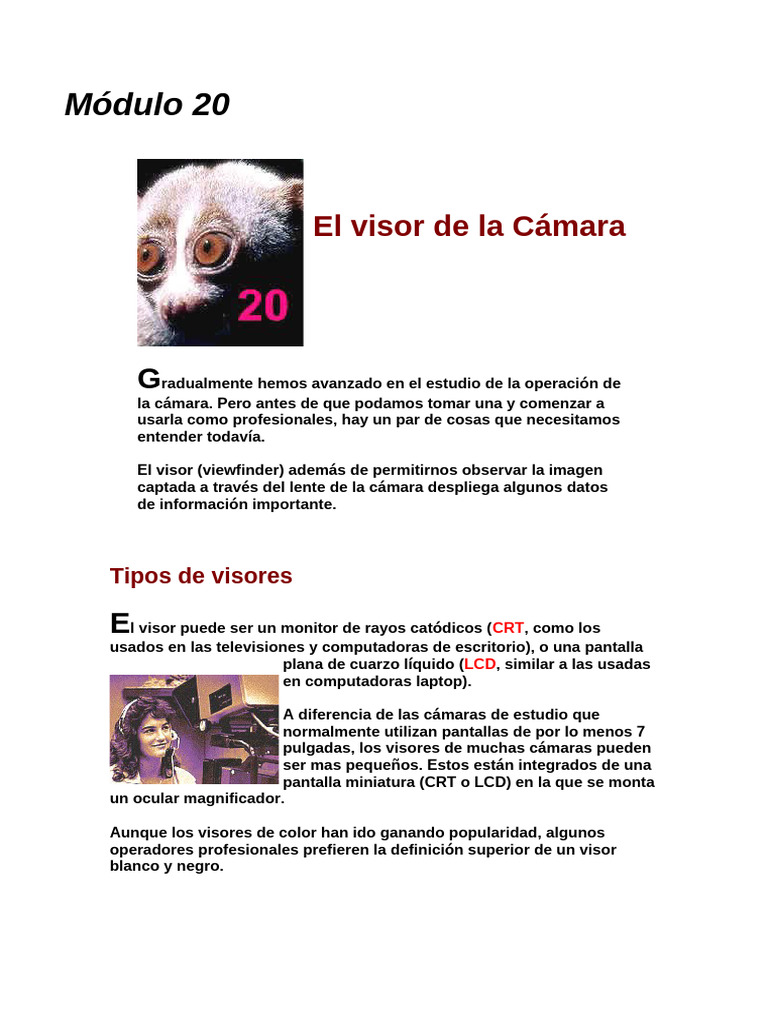 Módulo 20

20

El visor de la Cámara

Gradualmente hemos avanzado en el estudio de la operación de la cámara. Pero antes de que podamos tomar una y comenzar a usarla como profesionales, hay un par de cosas que necesitamos entender todavía.

El visor (viewfinder) además de permitirnos observar la imagen captada a través del lente de la cámara despliega algunos datos de información importante.

Tipos de visores

El visor puede ser un monitor de rayos catódicos (CRT, como los usados en las televisiones y computadoras de escritorio), o una pantalla plana de cuarzo líquido (LCD, similar a las usadas en computadoras laptop).

A diferencia de las cámaras de estudio que normalmente utilizan pantallas de por lo menos 7 pulgadas, los visores de muchas cámaras pueden ser mas pequeños. Estos están integrados de una pantalla miniatura (CRT o LCD) en la que se monta un ocular magnificador.

Aunque los visores de color han ido ganando popularidad, algunos operadores profesionales prefieren la definición superior de un visor blanco y negro.